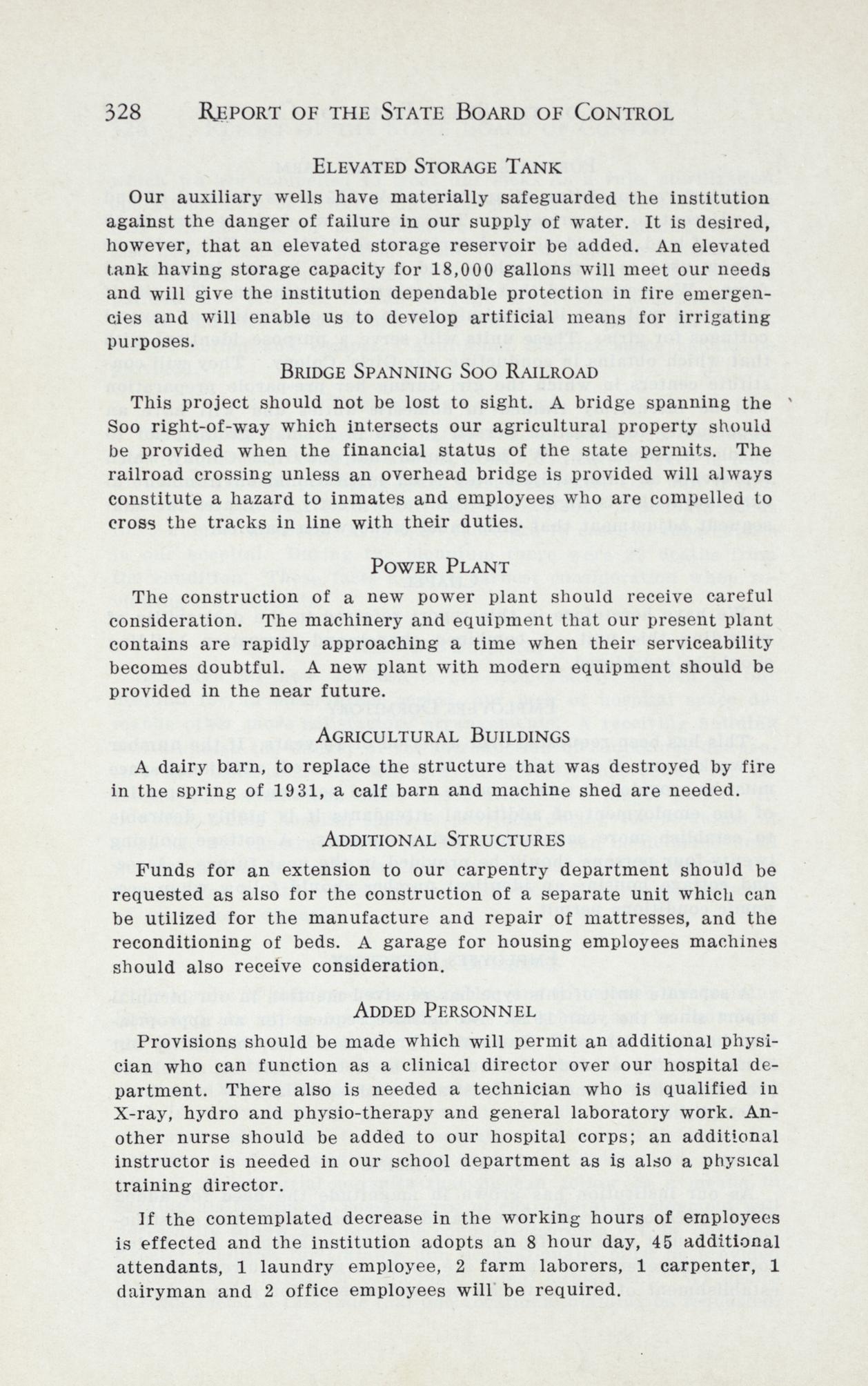 328 REPORT OF THE STATE BOARD OF CONTROL

ELEVATED STORAGE TANK

Our auxiliary wells have materially safeguarded the institution against the danger of failure in our supply of water. It is desired, however, that an elevated storage reservoir be added. An elevated tank having storage capacity for 18,000 gallons will meet our needs and will give the institution dependable protection in fire emergencies and will enable us to develop artificial means for irrigating purposes.

BRIDGE SPANNING SOO RAILROAD

This project should not be lost to sight. A bridge spanning the Soo right-of-way which intersects our agricultural property should be provided when the financial status of the state permits. The railroad crossing unless an overhead bridge is provided will always constitute a hazard to inmates and employees who are compelled to cross the tracks in line with their duties.

POWER PLANT

The construction of a new power plant should receive careful consideration. The machinery and equipment that our present plant contains are rapidly approaching a time when their serviceability becomes doubtful. A new plant with modern equipment should be provided in the near future.

AGRICULTURAL BUILDINGS

A dairy barn, to replace the structure that was destroyed by fire in the spring of 1931, a calf barn and machine shed are needed.

ADDITIONAL STRUCTURES

Funds for an extension to our carpentry department should be requested as also for the construction of a separate unit which can be utilized for the manufacture and repair of mattresses, and the reconditioning of beds. A garage for housing employees machines should also receive consideration.

ADDED PERSONNEL

Provisions should be made which will permit an additional physician who can function as a clinical director over our hospital department. There also is needed a technician who is qualified in X-ray, hydro and physio-therapy and general laboratory work. Another nurse should be added to our hospital corps; an additional instructor is needed in our school department as is also a physical training director.

If the contemplated decrease in the working hours of employees is effected and the institution adopts an 8 hour day, 45 additional attendants, 1 laundry employee, 2 farm laborers, 1 carpenter, 1 dairyman and 2 office employees will be required.